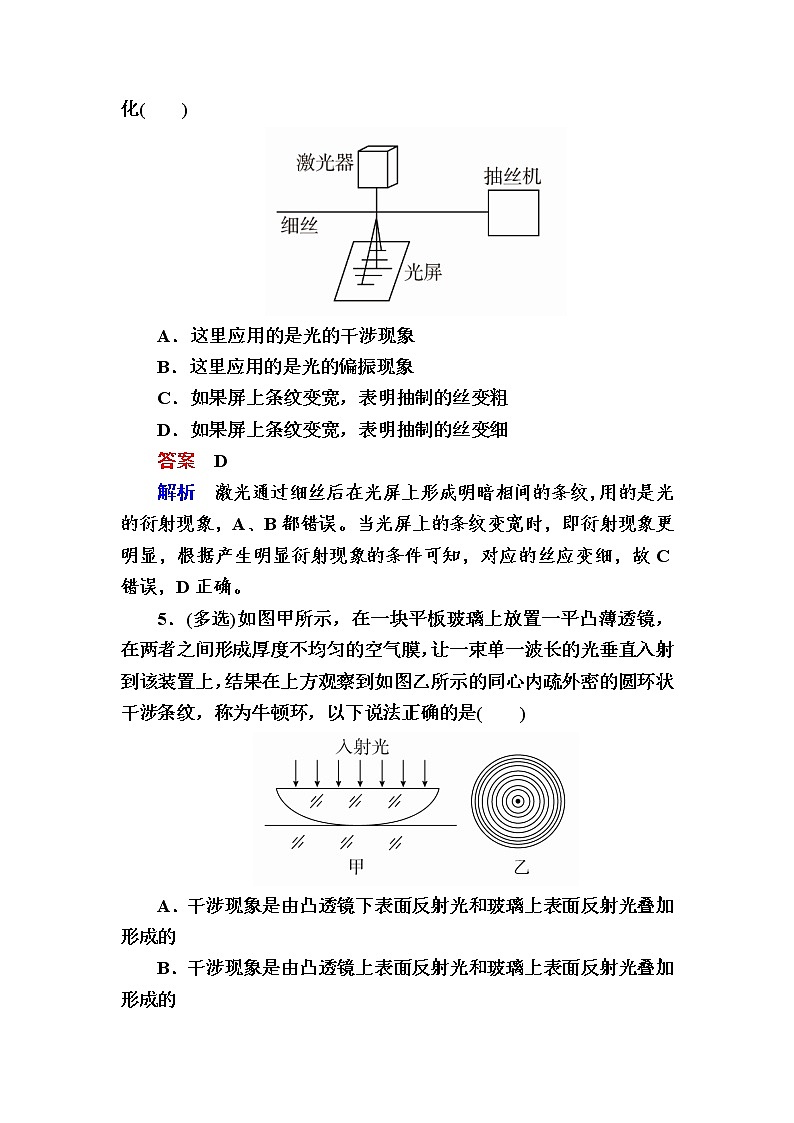 化(　　)

激光器

抽丝机

细丝

光屏

A．这里应用的是光的干涉现象

B．这里应用的是光的偏振现象

C．如果屏上条纹变宽，表明抽制的丝变粗

D．如果屏上条纹变宽，表明抽制的丝变细

答案　D

解析　激光通过细丝后在光屏上形成明暗相间的条纹，用的是光的衍射现象，A、B都错误。当光屏上的条纹变宽时，即衍射现象更明显，根据产生明显衍射现象的条件可知，对应的丝应变细，故C错误，D正确。

5．(多选)如图甲所示，在一块平板玻璃上放置一平凸薄透镜，在两者之间形成厚度不均匀的空气膜，让一束单一波长的光垂直入射到该装置上，结果在上方观察到如图乙所示的同心内疏外密的圆环状干涉条纹，称为牛顿环，以下说法正确的是(　　)

入射光

甲

乙

A．干涉现象是由凸透镜下表面反射光和玻璃上表面反射光叠加形成的

B．干涉现象是由凸透镜上表面反射光和玻璃上表面反射光叠加形成的